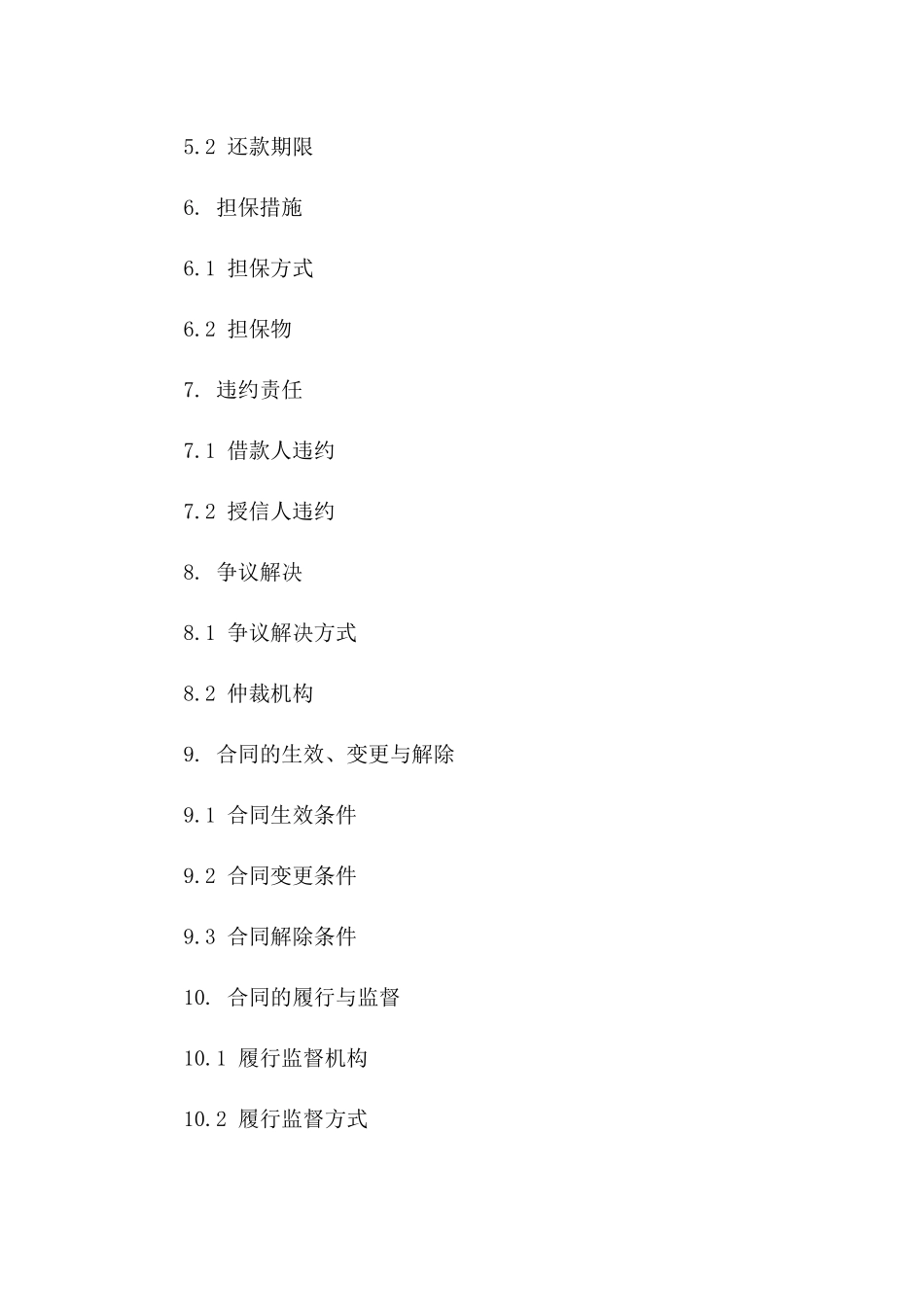 5.2 还款期限

6. 担保措施

6.1 担保方式

6.2 担保物

7. 违约责任

7.1 借款人违约

7.2 授信人违约

8. 争议解决

8.1 争议解决方式

8.2 仲裁机构

9. 合同的生效、变更与解除

9.1 合同生效条件

9.2 合同变更条件

9.3 合同解除条件

10. 合同的履行与监督

10.1 履行监督机构

10.2 履行监督方式